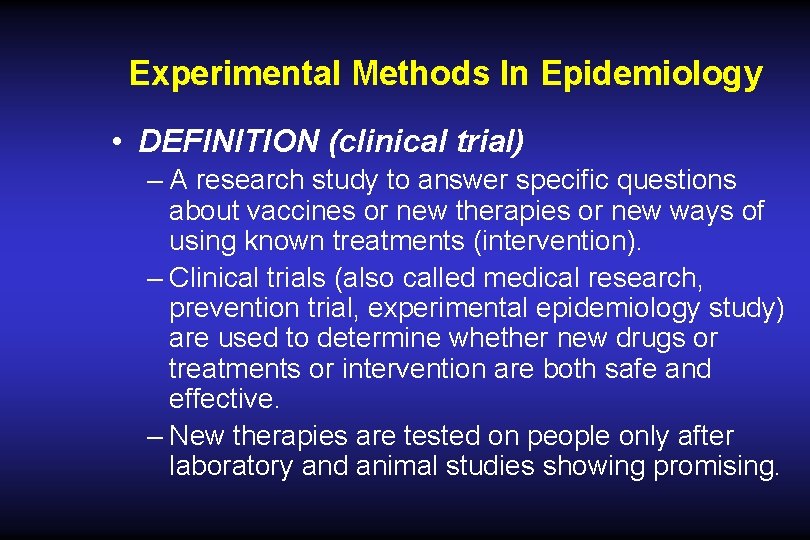 Experimental Methods In Epidemiology

• DEFINITION (clinical trial)

– A research study to answer specific questions about vaccines or new therapies or new ways of using known treatments (intervention).

– Clinical trials (also called medical research, prevention trial, experimental epidemiology study) are used to determine whether new drugs or treatments or intervention are both safe and effective.

– New therapies are tested on people only after laboratory and animal studies showing promising.